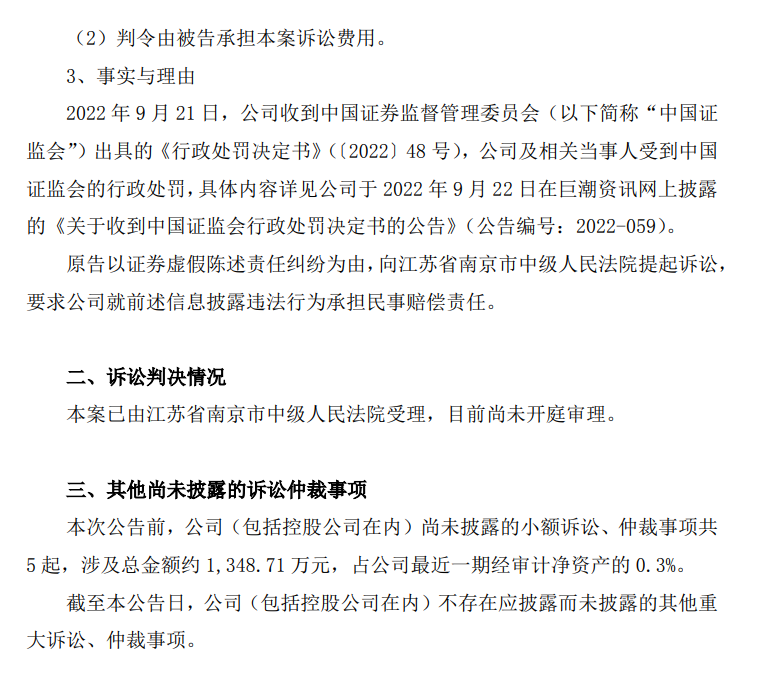 （2）判令由被告承担本案诉讼费用。

3、事实与理由

2022 年 9 月 21 日，公司收到中国证券监督管理委员会（以下简称“中国证监会”）出具的《行政处罚决定书》（〔2022〕48 号），公司及相关当事人受到中国证监会的行政处罚，具体内容详见公司于 2022 年 9 月 22 日在巨潮资讯网上披露的《关于收到中国证监会行政处罚决定书的公告》（公告编号：2022-059）。

原告以证券虚假陈述责任纠纷为由，向江苏省南京市中级人民法院提起诉讼，要求公司就前述信息披露违法行为承担民事赔偿责任。

二、诉讼判决情况

本案已由江苏省南京市中级人民法院受理，目前尚未开庭审理。

三、其他尚未披露的诉讼仲裁事项

本次公告前，公司（包括控股公司在内）尚未披露的小额诉讼、仲裁事项共 5 起，涉及总金额约 1,348.71 万元，占公司最近一期经审计净资产的 0.3%。

截至本公告日，公司（包括控股公司在内）不存在应披露而未披露的其他重大诉讼、仲裁事项。